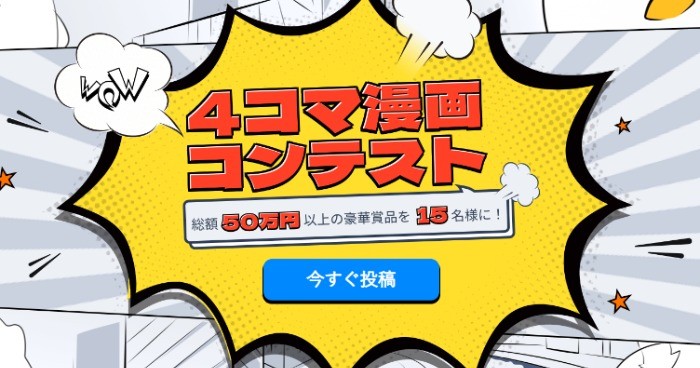 WOW

4コマ漫画コンテスト

総額 50万円 以上の豪華賞品を 15 名様に！

今すぐ投稿